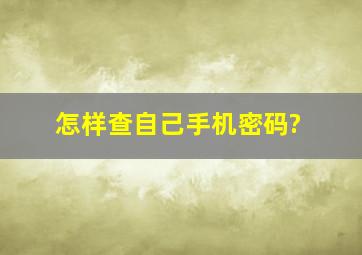 怎样查自己手机密码?